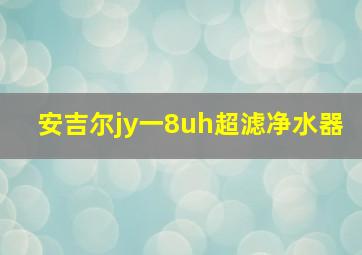 安吉尔jy一8uh超滤净水器